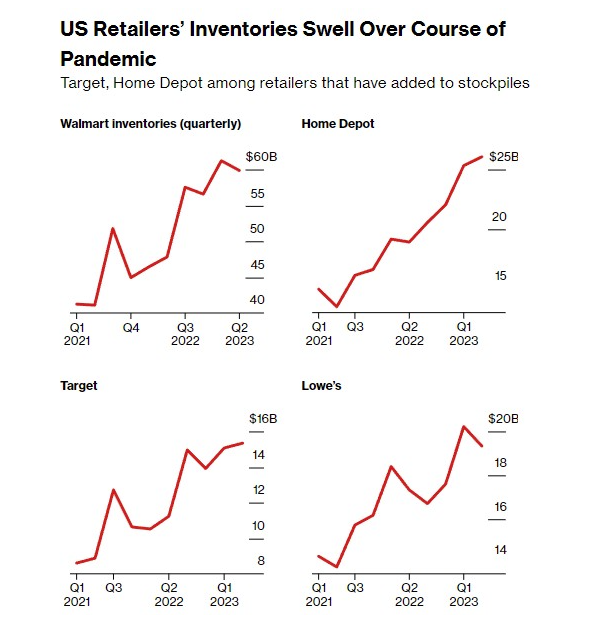 US Retailers' Inventories Swell Over Course of Pandemic
Target, Home Depot among retailers that have added to stockpiles

Walmart inventories (quarterly)

$60B
55
50
45
40

Q1 2021
Q4
Q3 2022
Q2 2023

Home Depot

$25B
20
15

Q1 2021
Q3
Q2 2022
Q1 2023

Target

$16B
14
12
10
8

Q1 2021
Q3
Q2 2022
Q1 2023

Lowe's

$20B
18
16
14

Q1 2021
Q3
Q2 2022
Q1 2023